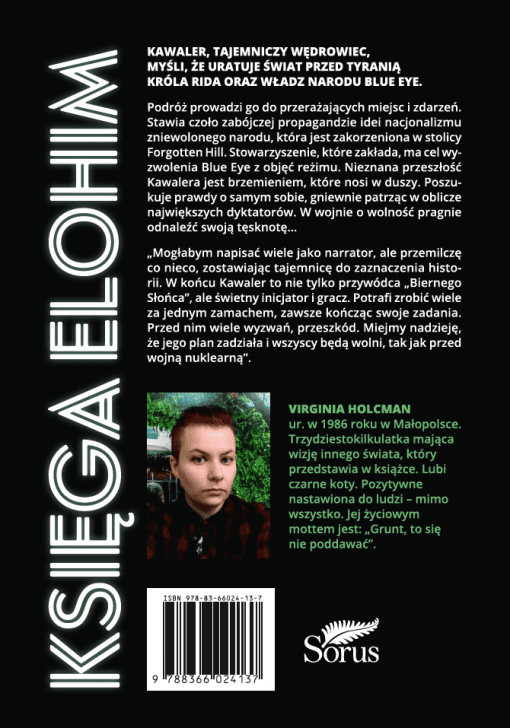 KSIĘGA ELOHIM

KAWALER, TAJEMNICZY WĘDROWIEC, MYŚLI, ŻE URATUJE ŚWIAT PRZED TYRANIĄ KRÓLA RIDA ORAZ WŁADZ NARODU BLUE EYE.

Podróż prowadzi go do przerażających miejsc i zdarzeń. Stawia czoło zabójczej propagandzie idei nacjonalizmu zniewolonego narodu, która jest zakorzeniona w stolicy Forgotten Hill. Stowarzyszenie, które zakłada, ma cel wyzwolenia Blue Eye z objęć reżimu. Nieznana przeszłość Kawalera jest brzemieniem, które nosi w duszy. Poszukuje prawdy o samym sobie, gniewnie patrząc w oblicze największych dyktatorów. W wojnie o wolność pragnie odnaleźć swoją tęsknotę…

„Mogłabym napisać wiele jako narrator, ale przemilczę co nieco, zostawiając tajemnicę do zaznaczenia historii. W końcu Kawaler to nie tylko przywódca „Biernego Słońca", ale świetny inicjator i gracz. Potrafi zrobić wiele za jednym zamachem, zawsze kończąc swoje zadania. Przed nim wiele wyzwań, przeszkód. Miejmy nadzieję, że jego plan zadziała i wszyscy będą wolni, tak jak przed wojną nuklearną".

VIRGINIA HOLCMAN
ur. w 1986 roku w Małopolsce. Trzydziestokilkulatka mająca wizję innego świata, który przedstawia w książce. Lubi czarne koty. Pozytywne nastawiona do ludzi – mimo wszystko. Jej życiowym mottem jest: „Grunt, to się nie poddawać".

ISBN 978-83-66024-13-7
9 788366 024137

Sorus